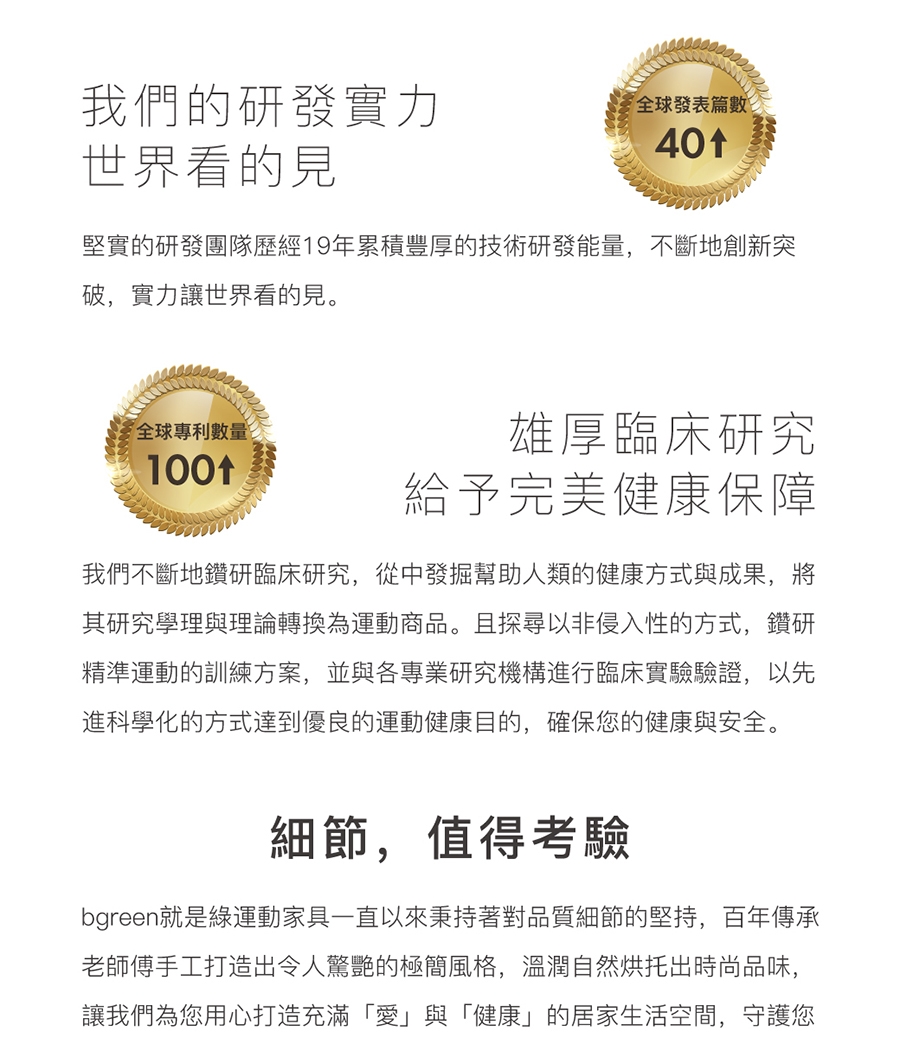 我們的研發實力
世界看的見

全球發表篇數
40↑

堅實的研發團隊歷經19年累積豐厚的技術研發能量，不斷地創新突破，實力讓世界看的見。

全球專利數量
100↑

雄厚臨床研究
給予完美健康保障

我們不斷地鑽研臨床研究，從中發掘幫助人類的健康方式與成果，將其研究學理與理論轉換為運動商品。且探尋以非侵入性的方式，鑽研精準運動的訓練方案，並與各專業研究機構進行臨床實驗驗證，以先進科學化的方式達到優良的運動健康目的，確保您的健康與安全。

細節，值得考驗

bgreen就是綠運動家具一直以來秉持著對品質細節的堅持，百年傳承老師傅手工打造出令人驚艷的極簡風格，溫潤自然烘托出時尚品味，讓我們為您用心打造充滿「愛」與「健康」的居家生活空間，守護您